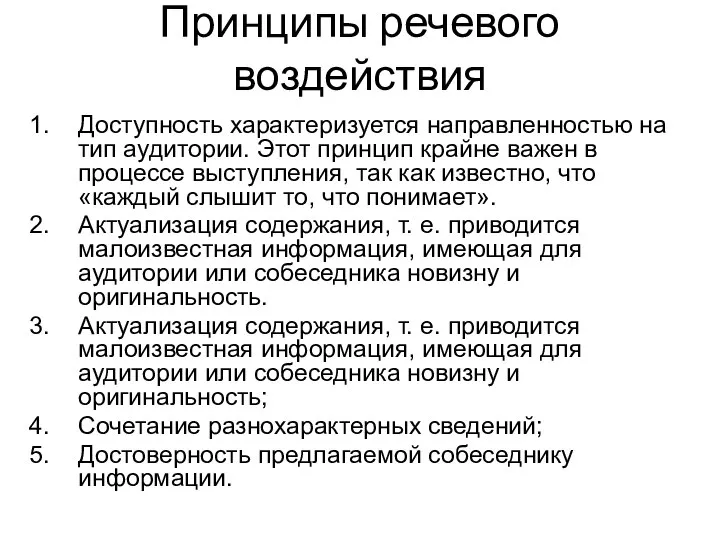 Принципы речевого воздействия

1. Доступность характеризуется направленностью на тип аудитории. Этот принцип крайне важен в процессе выступления, так как известно, что «каждый слышит то, что понимает».
2. Актуализация содержания, т. е. приводится малоизвестная информация, имеющая для аудитории или собеседника новизну и оригинальность.
3. Актуализация содержания, т. е. приводится малоизвестная информация, имеющая для аудитории или собеседника новизну и оригинальность;
4. Сочетание разнохарактерных сведений;
5. Достоверность предлагаемой собеседнику информации.